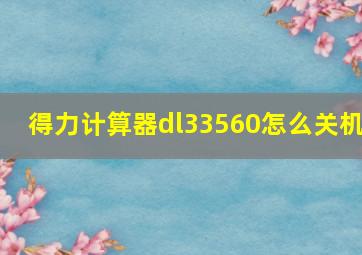 得力计算器dl33560怎么关机